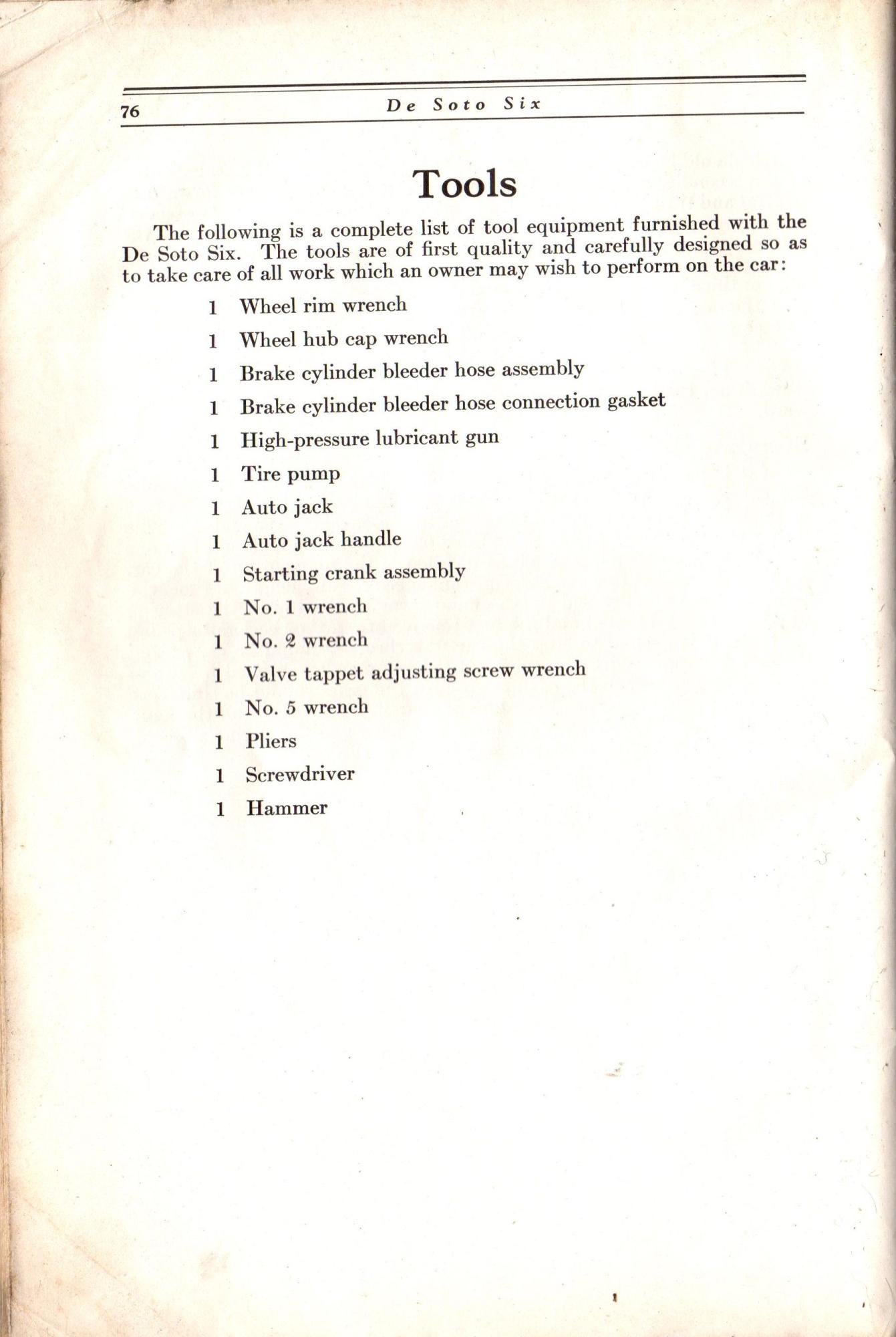 76 De Soto Six

Tools

The following is a complete list of tool equipment furnished with the De Soto Six. The tools are of first quality and carefully designed so as to take care of all work which an owner may wish to perform on the car:

1 Wheel rim wrench
1 Wheel hub cap wrench
1 Brake cylinder bleeder hose assembly
1 Brake cylinder bleeder hose connection gasket
1 High-pressure lubricant gun
1 Tire pump
1 Auto jack
1 Auto jack handle
1 Starting crank assembly
1 No. 1 wrench
1 No. 2 wrench
1 Valve tappet adjusting screw wrench
1 No. 5 wrench
1 Pliers
1 Screwdriver
1 Hammer